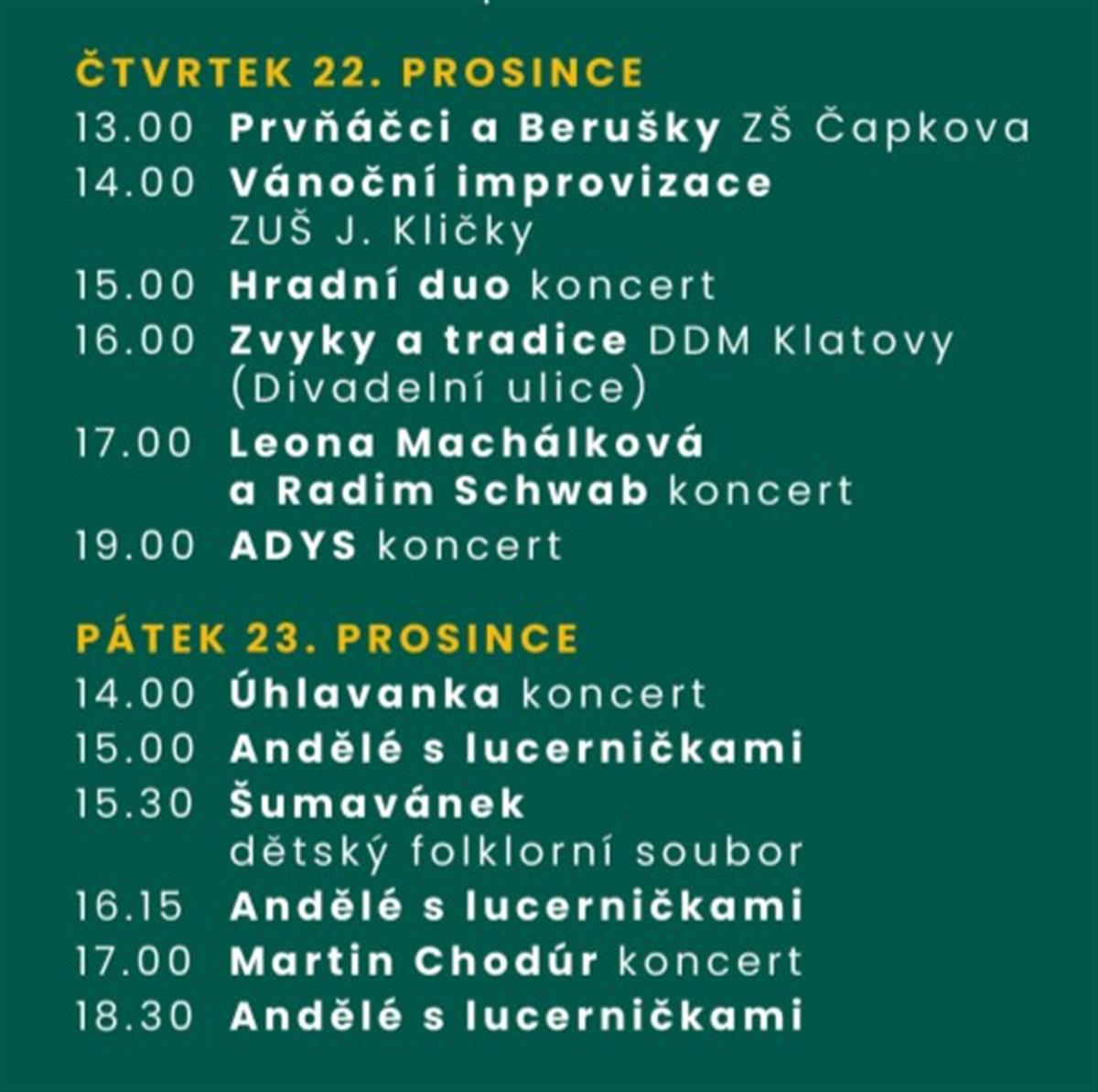 ČTVRTEK 22. PROSINCE

13.00 Prvňáčci a Berušky ZŠ Čapkova

14.00 Vánoční improvizace ZUŠ J. Kličky

15.00 Hradní duo koncert

16.00 Zvyky a tradice DDM Klatovy (Divadelní ulice)

17.00 Leona Machálková a Radim Schwab koncert

19.00 ADYS koncert

PÁTEK 23. PROSINCE

14.00 Úhlavanka koncert

15.00 Andělé s lucerničkami

15.30 Šumavánek dětský folklorní soubor

16.15 Andělé s lucerničkami

17.00 Martin Chodúr koncert

18.30 Andělé s lucerničkami